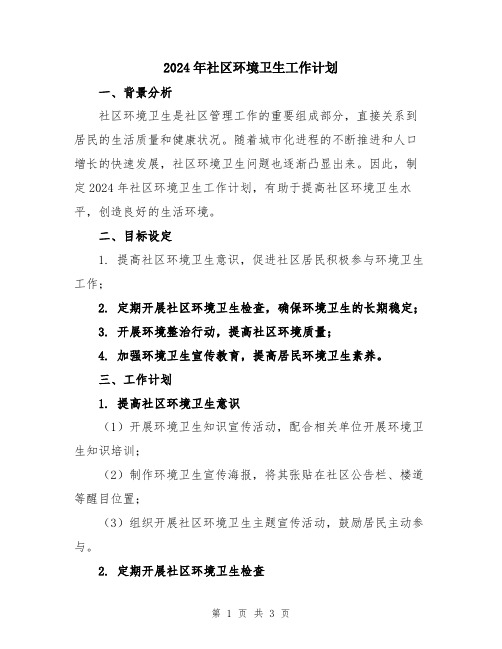 2024年社区环境卫生工作计划

一、背景分析

社区环境卫生是社区管理工作的重要组成部分，直接关系到居民的生活质量和健康状况。随着城市化进程的不断推进和人口增长的快速发展，社区环境卫生问题也逐渐凸显出来。因此，制定2024年社区环境卫生工作计划，有助于提高社区环境卫生水平，创造良好的生活环境。

二、目标设定

1. 提高社区环境卫生意识，促进社区居民积极参与环境卫生工作；

2. 定期开展社区环境卫生检查，确保环境卫生的长期稳定；

3. 开展环境整治行动，提高社区环境质量；

4. 加强环境卫生宣传教育，提高居民环境卫生素养。

三、工作计划

1. 提高社区环境卫生意识

（1）开展环境卫生知识宣传活动，配合相关单位开展环境卫生知识培训；

（2）制作环境卫生宣传海报，将其张贴在社区公告栏、楼道等醒目位置；

（3）组织开展社区环境卫生主题宣传活动，鼓励居民主动参与。

2. 定期开展社区环境卫生检查

第 1 页 共 3 页